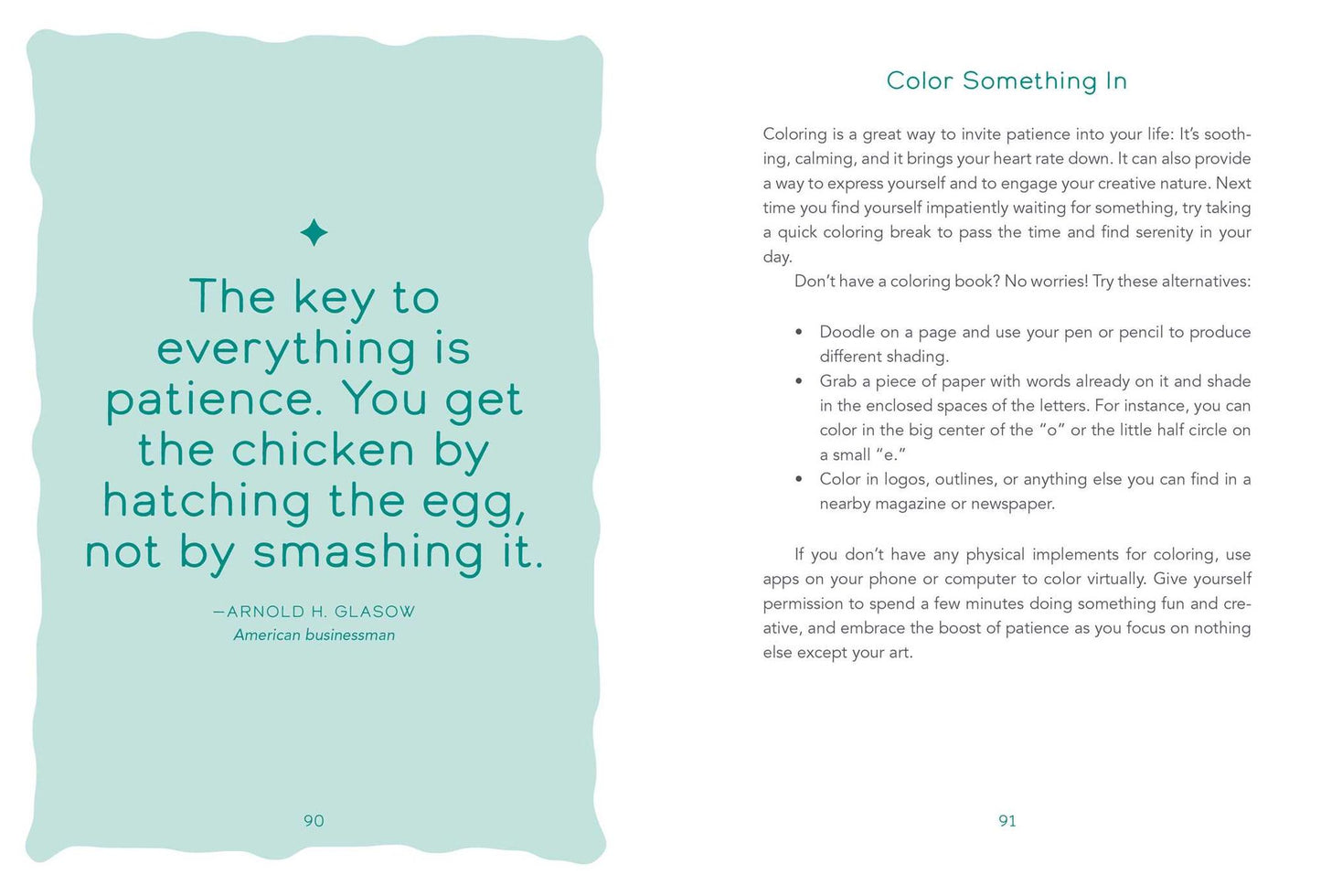 The key to everything is patience. You get the chicken by hatching the egg, not by smashing it.

—ARNOLD H. GLASOW
American businessman

90

Color Something In

Coloring is a great way to invite patience into your life: It's soothing, calming, and it brings your heart rate down. It can also provide a way to express yourself and to engage your creative nature. Next time you find yourself impatiently waiting for something, try taking a quick coloring break to pass the time and find serenity in your day.

Don't have a coloring book? No worries! Try these alternatives:

• Doodle on a page and use your pen or pencil to produce different shading.
• Grab a piece of paper with words already on it and shade in the enclosed spaces of the letters. For instance, you can color in the big center of the "o" or the little half circle on a small "e."
• Color in logos, outlines, or anything else you can find in a nearby magazine or newspaper.

If you don't have any physical implements for coloring, use apps on your phone or computer to color virtually. Give yourself permission to spend a few minutes doing something fun and creative, and embrace the boost of patience as you focus on nothing else except your art.

91